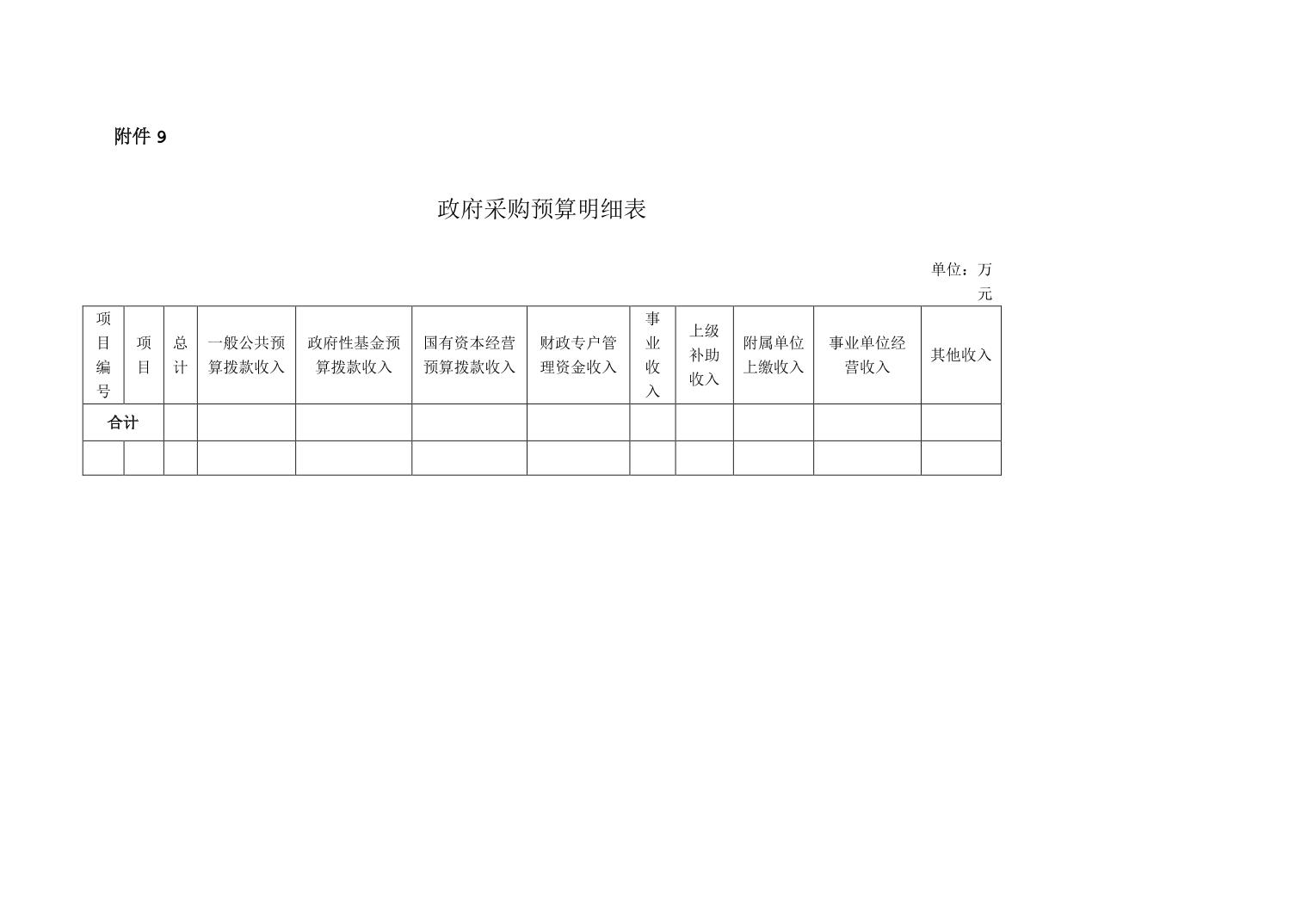 附件 9

政府采购预算明细表

单位：万元

| 项目编号 | 项目 | 总计 | 一般公共预算拨款收入 | 政府性基金预算拨款收入 | 国有资本经营预算拨款收入 | 财政专户管理资金收入 | 事业收入 | 上级补助收入 | 附属单位上缴收入 | 事业单位经营收入 | 其他收入 |
|---|---|---|---|---|---|---|---|---|---|---|---|
| 合计 | | | | | | | | | | | |
| | | | | | | | | | | | |